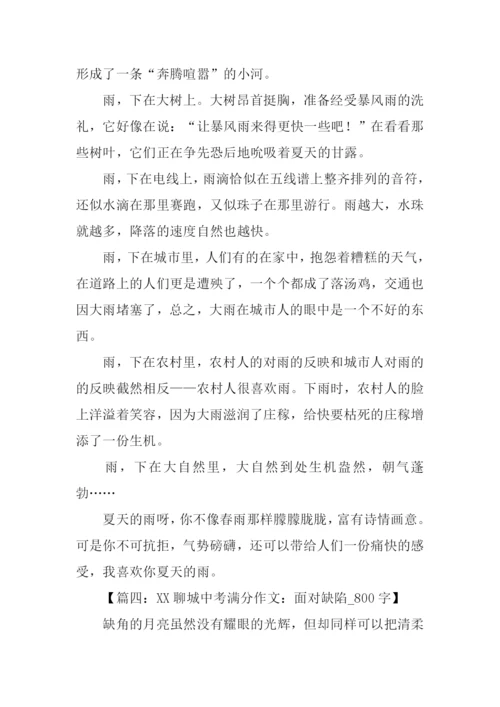 形成了一条“奔腾喧嚣”的小河。

雨，下在大树上。大树昂首挺胸，准备经受暴风雨的洗礼，它好像在说：“让暴风雨来得更快一些吧！”在看看那些树叶，它们正在争先恐后地吮吸着夏天的甘露。

雨，下在电线上，雨滴恰似在五线谱上整齐排列的音符，还似水滴在那里赛跑，又似珠子在那里游行。雨越大，水珠就越多，降落的速度自然也越快。

雨，下在城市里，人们有的在家中，抱怨着糟糕的天气，在道路上的人们更是遭殃了，一个个都成了落汤鸡，交通也因大雨堵塞了，总之，大雨在城市人的眼中是一个不好的东西。

雨，下在农村里，农村人的对雨的反映和城市人对雨的的反映截然相反——农村人很喜欢雨。下雨时，农村人的脸上洋溢着笑容，因为大雨滋润了庄稼，给快要枯死的庄稼增添了一份生机。

雨，下在大自然里，大自然到处生机盎然，朝气蓬勃……

夏天的雨呀，你不像春雨那样朦朦胧胧，富有诗情画意。可是你不可抗拒，气势磅礴，还可以带给人们一份痛快的感受，我喜欢你夏天的雨。

【篇四：XX 聊城中考满分作文：面对缺陷_800 字】

缺角的月亮虽然没有耀眼的光辉，但却同样可以把清柔